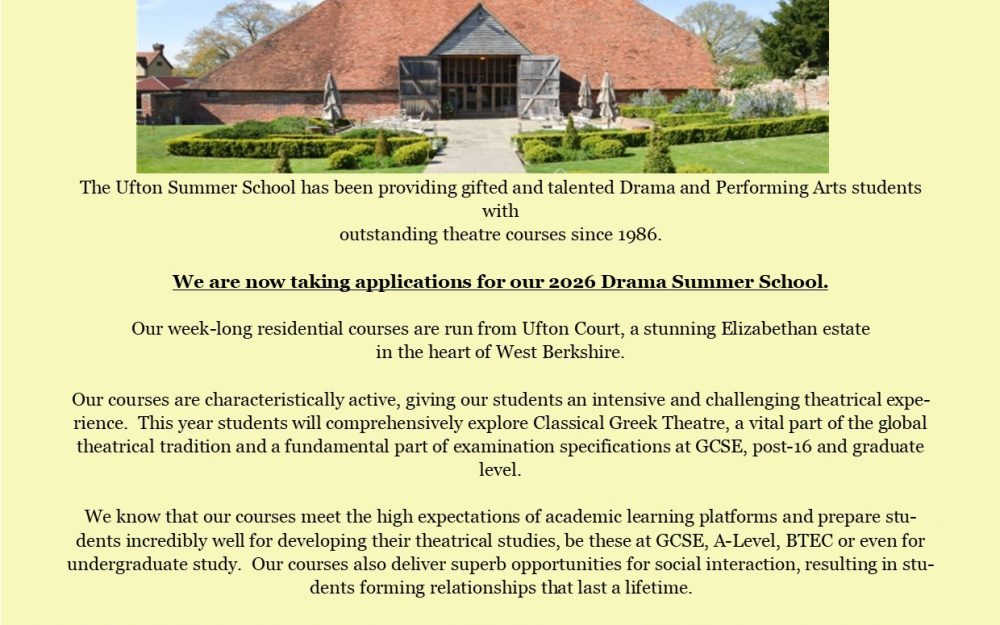 The Ufton Summer School has been providing gifted and talented Drama and Performing Arts students with outstanding theatre courses since 1986.

We are now taking applications for our 2026 Drama Summer School.

Our week-long residential courses are run from Ufton Court, a stunning Elizabethan estate in the heart of West Berkshire.

Our courses are characteristically active, giving our students an intensive and challenging theatrical experience. This year students will comprehensively explore Classical Greek Theatre, a vital part of the global theatrical tradition and a fundamental part of examination specifications at GCSE, post-16 and graduate level.

We know that our courses meet the high expectations of academic learning platforms and prepare students incredibly well for developing their theatrical studies, be these at GCSE, A-Level, BTEC or even for undergraduate study. Our courses also deliver superb opportunities for social interaction, resulting in students forming relationships that last a lifetime.